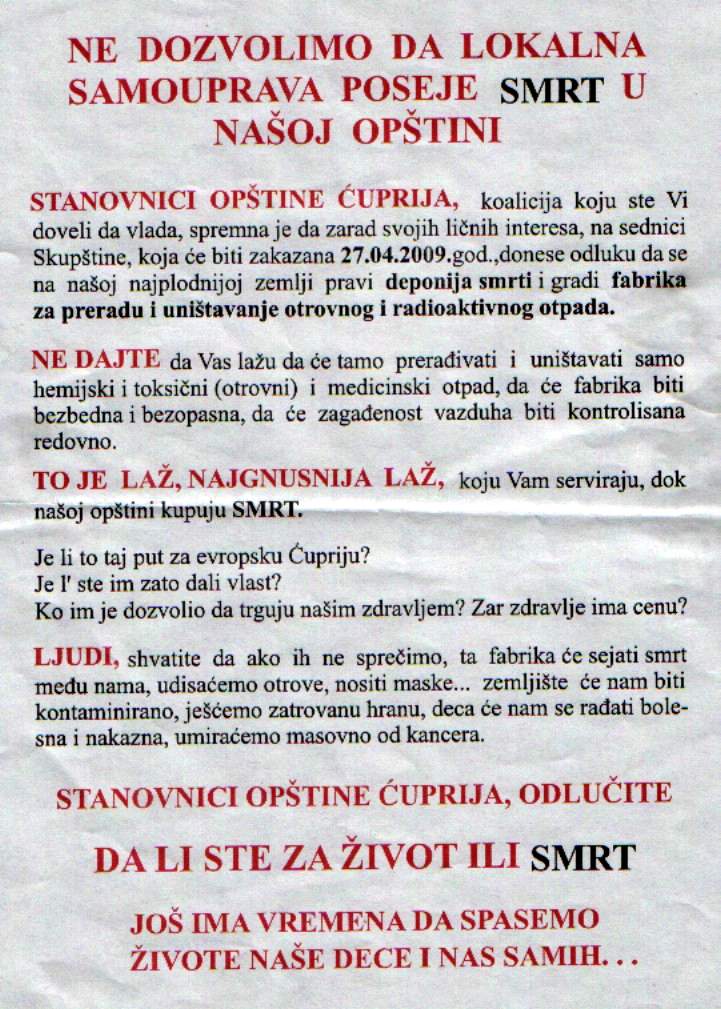 NE DOZVOLIMO DA LOKALNA SAMOUPRAVA POSEJE SMRT U NAŠOJ OPŠTINI

STANOVNICI OPŠTINE ĆUPRIJA, koalicija koju ste Vi doveli da vlada, spremna je da zarad svojih ličnih interesa, na sednici Skupštine, koja će biti zakazana 27.04.2009.god.,donese odluku da se na našoj najplodnijoj zemlji pravi deponija smrti i gradi fabrika za preradu i uništavanje otrovnog i radioaktivnog otpada.

NE DAJTE da Vas lažu da će tamo prerađivati i uništavati samo hemijski i toksični (otrovni) i medicinski otpad, da će fabrika biti bezbedna i bezopasna, da će zagađenost vazduha biti kontrolisana redovno.

TO JE LAŽ, NAJGNUSNIJA LAŽ, koju Vam serviraju, dok našoj opštini kupuju SMRT.

Je li to taj put za evropsku Ćupriju?
Je l' ste im zato dali vlast?
Ko im je dozvolio da trguju našim zdravljem? Zar zdravlje ima cenu?

LJUDI, shvatite da ako ih ne sprečimo, ta fabrika će sejati smrt među nama, udisaćemo otrove, nositi maske... zemljište će nam biti kontaminirano, ješćemo zatrovanu hranu, deca će nam se rađati bolesna i nakazna, umiraćemo masovno od kancera.

STANOVNICI OPŠTINE ĆUPRIJA, ODLUČITE

DA LI STE ZA ŽIVOT ILI SMRT

JOŠ IMA VREMENA DA SPASEMO ŽIVOTE NAŠE DECE I NAS SAMIH. . .